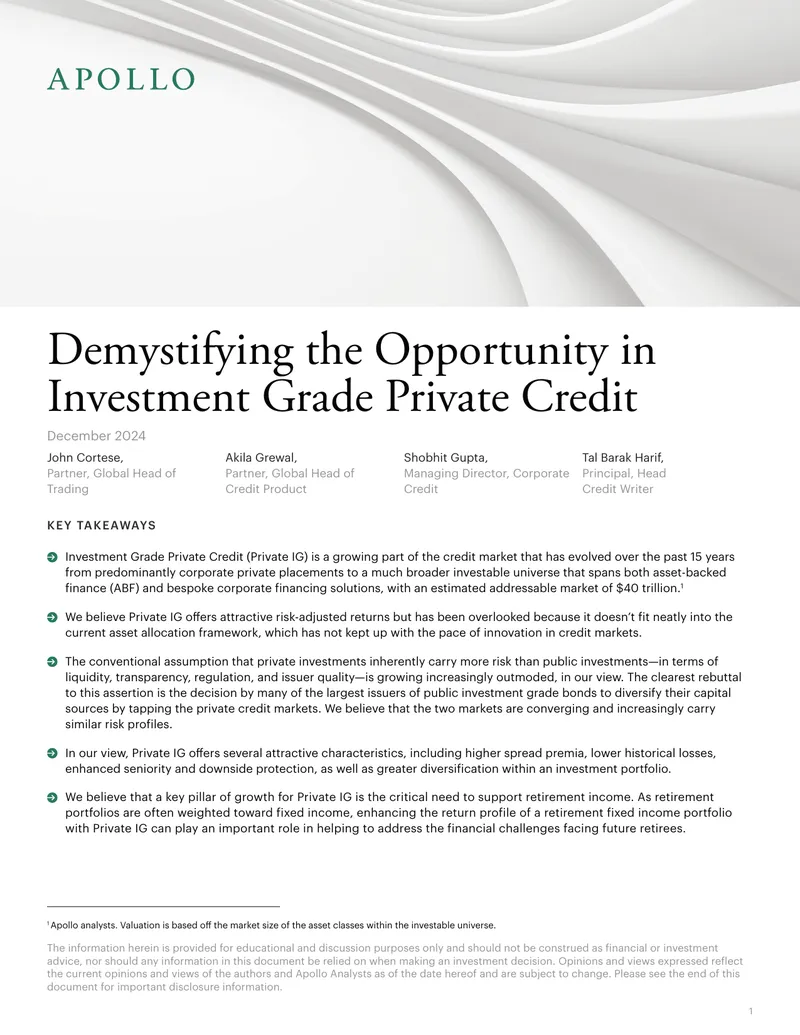 APOLLO

Demystifying the Opportunity in Investment Grade Private Credit

December 2024

John Cortese,
Partner, Global Head of Trading

Akila Grewal,
Partner, Global Head of Credit Product

Shobhit Gupta,
Managing Director, Corporate Credit

Tal Barak Harif,
Principal, Head Credit Writer

KEY TAKEAWAYS

➔ Investment Grade Private Credit (Private IG) is a growing part of the credit market that has evolved over the past 15 years from predominantly corporate private placements to a much broader investable universe that spans both asset-backed finance (ABF) and bespoke corporate financing solutions, with an estimated addressable market of $40 trillion.$^{1}$

➔ We believe Private IG offers attractive risk-adjusted returns but has been overlooked because it doesn't fit neatly into the current asset allocation framework, which has not kept up with the pace of innovation in credit markets.

➔ The conventional assumption that private investments inherently carry more risk than public investments—in terms of liquidity, transparency, regulation, and issuer quality—is growing increasingly outmoded, in our view. The clearest rebuttal to this assertion is the decision by many of the largest issuers of public investment grade bonds to diversify their capital sources by tapping the private credit markets. We believe that the two markets are converging and increasingly carry similar risk profiles.

➔ In our view, Private IG offers several attractive characteristics, including higher spread premia, lower historical losses, enhanced seniority and downside protection, as well as greater diversification within an investment portfolio.

➔ We believe that a key pillar of growth for Private IG is the critical need to support retirement income. As retirement portfolios are often weighted toward fixed income, enhancing the return profile of a retirement fixed income portfolio with Private IG can play an important role in helping to address the financial challenges facing future retirees.

$^{1}$ Apollo analysts. Valuation is based off the market size of the asset classes within the investable universe.

The information herein is provided for educational and discussion purposes only and should not be construed as financial or investment advice, nor should any information in this document be relied on when making an investment decision. Opinions and views expressed reflect the current opinions and views of the authors and Apollo Analysts as of the date hereof and are subject to change. Please see the end of this document for important disclosure information.

1